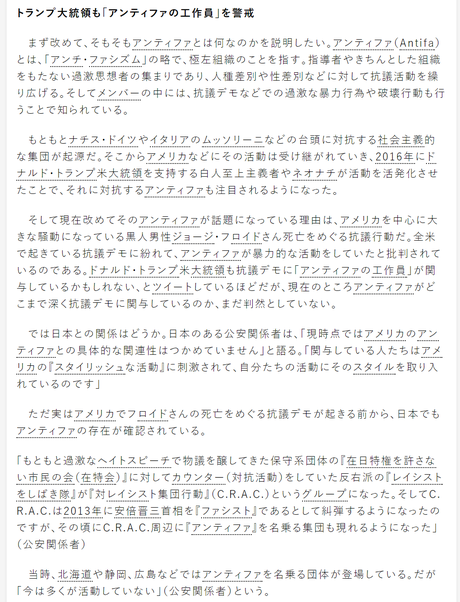 トランプ大統領も「アンティファの工作員」を警戒

まず改めて、そもそもアンティファとは何なのかを説明したい。アンティファ（Antifa）とは、「アンチ・ファシズム」の略で、極左組織のことを指す。指導者やきちんとした組織をもたない過激思想者の集まりであり、人種差別や性差別などに対して抗議活動を繰り広げる。そしてメンバーの中には、抗議デモなどでの過激な暴力行為や破壊行動も行うことで知られている。

もともとナチス・ドイツやイタリアのムッソリーニなどの台頭に対抗する社会主義的な集団が起源だ。そこからアメリカなどにその活動は受け継がれていき、2016年にドナルド・トランプ米大統領を支持する白人至上主義者やネオナチが活動を活発化させたことで、それに対抗するアンティファも注目されるようになった。

そして現在改めてそのアンティファが話題になっている理由は、アメリカを中心に大きな騒動になっている黒人男性ジョージ・フロイドさん死亡をめぐる抗議行動だ。全米で起きている抗議デモに紛れて、アンティファが暴力的な活動をしていたと批判されているのである。ドナルド・トランプ米大統領も抗議デモに「アンティファの工作員」が関与しているかもしれない、とツイートしているほどだが、現在のところアンティファがどこまで深く抗議デモに関与しているのか、まだ判然としていない。

では日本との関係はどうか。日本のある公安関係者は、「現時点ではアメリカのアンティファとの具体的な関連性はつかめていません」と語る。「関与している人たちはアメリカの『スタイリッシュな活動』に刺激されて、自分たちの活動にそのスタイルを取り入れているのです」

ただ実はアメリカでフロイドさんの死亡をめぐる抗議デモが起きる前から、日本でもアンティファの存在が確認されている。

「もともと過激なヘイトスピーチで物議を醸してきた保守系団体の『在日特権を許さない市民の会（在特会）』に対してカウンター（対抗活動）をしていた反右派の『レイシストをしばき隊』が『対レイシスト集団行動』（C.R.A.C.）というグループになった。そしてC.R.A.C.は2013年に安倍晋三首相を『ファシスト』であるとして糾弾するようになったのですが、その頃にC.R.A.C.周辺に『アンティファ』を名乗る集団も現れるようになった」（公安関係者）

当時、北海道や静岡、広島などではアンティファを名乗る団体が登場している。だが「今は多くが活動していない」（公安関係者）という。